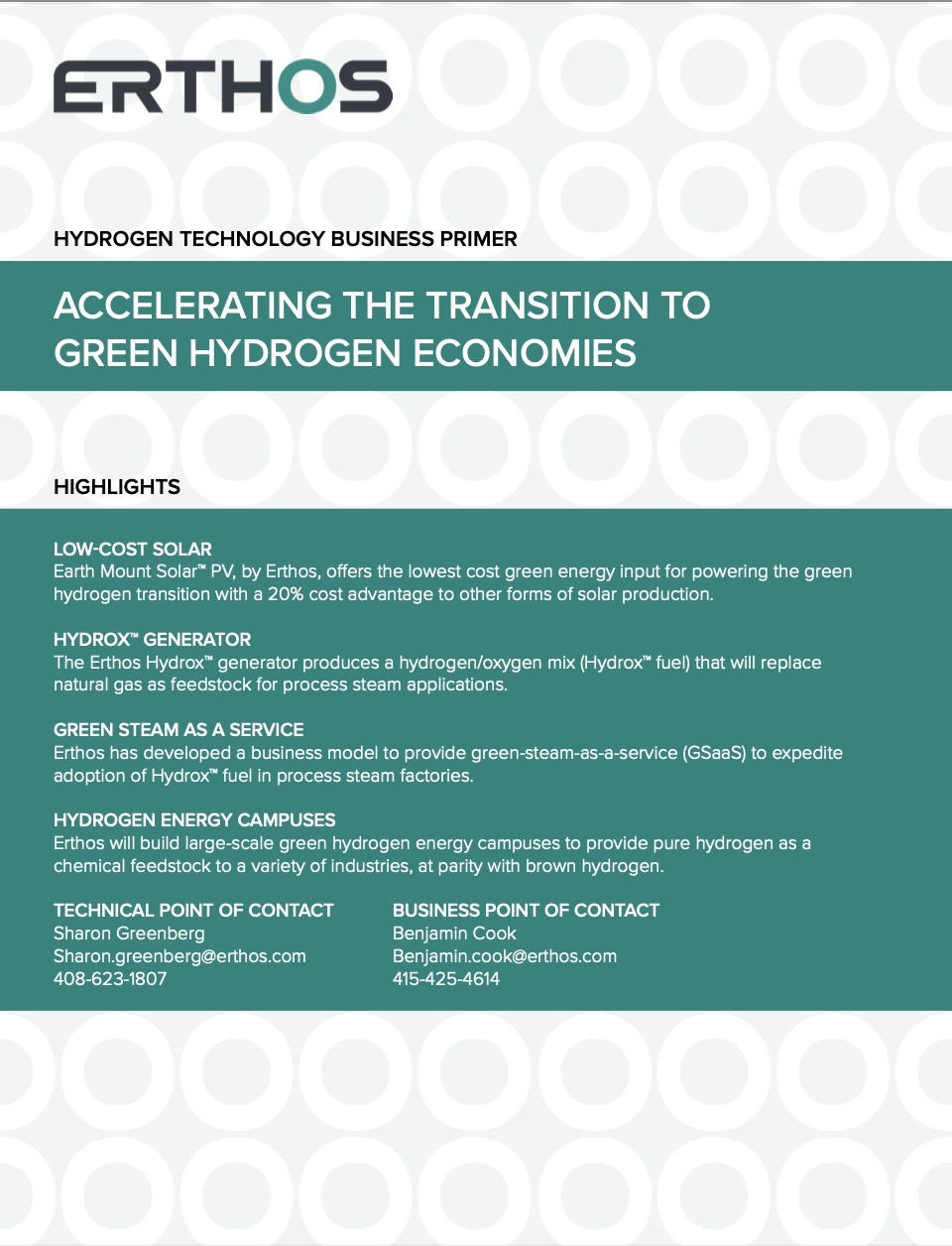 ERTHOS

HYDROGEN TECHNOLOGY BUSINESS PRIMER

ACCELERATING THE TRANSITION TO GREEN HYDROGEN ECONOMIES

HIGHLIGHTS

LOW-COST SOLAR
Earth Mount Solar™ PV, by Erthos, offers the lowest cost green energy input for powering the green hydrogen transition with a 20% cost advantage to other forms of solar production.

HYDROX™ GENERATOR
The Erthos Hydrox™ generator produces a hydrogen/oxygen mix (Hydrox™ fuel) that will replace natural gas as feedstock for process steam applications.

GREEN STEAM AS A SERVICE
Erthos has developed a business model to provide green-steam-as-a-service (GSaaS) to expedite adoption of Hydrox™ fuel in process steam factories.

HYDROGEN ENERGY CAMPUSES
Erthos will build large-scale green hydrogen energy campuses to provide pure hydrogen as a chemical feedstock to a variety of industries, at parity with brown hydrogen.

TECHNICAL POINT OF CONTACT
Sharon Greenberg
Sharon.greenberg@erthos.com
408-623-1807

BUSINESS POINT OF CONTACT
Benjamin Cook
Benjamin.cook@erthos.com
415-425-4614